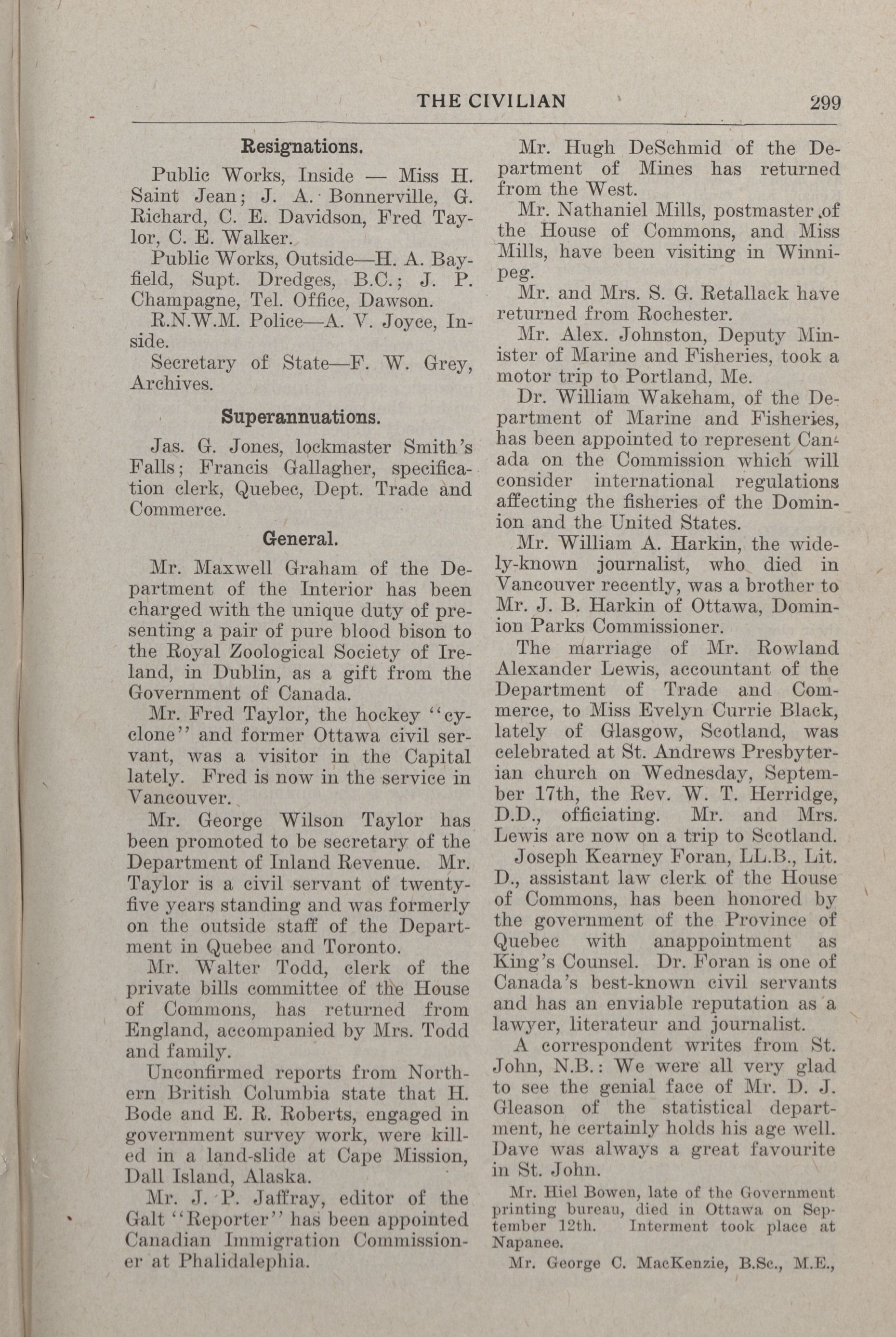 THE CIVILIAN 299

Resignations.

Public Works, Inside — Miss H. Saint Jean; J. A. Bonnerville, G. Richard, C. E. Davidson, Fred Taylor, C. E. Walker.

Public Works, Outside—H. A. Bayfield, Supt. Dredges, B.C.; J. P. Champagne, Tel. Office, Dawson.

R.N.W.M. Police—A. V. Joyce, Inside.

Secretary of State—F. W. Grey, Archives.

Superannuations.

Jas. G. Jones, lockmaster Smith's Falls; Francis Gallagher, specification clerk, Quebec, Dept. Trade and Commerce.

General.

Mr. Maxwell Graham of the Department of the Interior has been charged with the unique duty of presenting a pair of pure blood bison to the Royal Zoological Society of Ireland, in Dublin, as a gift from the Government of Canada.

Mr. Fred Taylor, the hockey "cyclone" and former Ottawa civil servant, was a visitor in the Capital lately. Fred is now in the service in Vancouver.

Mr. George Wilson Taylor has been promoted to be secretary of the Department of Inland Revenue. Mr. Taylor is a civil servant of twenty-five years standing and was formerly on the outside staff of the Department in Quebec and Toronto.

Mr. Walter Todd, clerk of the private bills committee of the House of Commons, has returned from England, accompanied by Mrs. Todd and family.

Unconfirmed reports from Northern British Columbia state that H. Bode and E. R. Roberts, engaged in government survey work, were killed in a land-slide at Cape Mission, Dall Island, Alaska.

Mr. J. P. Jaffray, editor of the Galt "Reporter" has been appointed Canadian Immigration Commissioner at Phalidalephia.

Mr. Hugh DeSchmid of the Department of Mines has returned from the West.

Mr. Nathaniel Mills, postmaster of the House of Commons, and Miss Mills, have been visiting in Winnipeg.

Mr. and Mrs. S. G. Retallack have returned from Rochester.

Mr. Alex. Johnston, Deputy Minister of Marine and Fisheries, took a motor trip to Portland, Me.

Dr. William Wakeham, of the Department of Marine and Fisheries, has been appointed to represent Canada on the Commission which will consider international regulations affecting the fisheries of the Dominion and the United States.

Mr. William A. Harkin, the widely-known journalist, who died in Vancouver recently, was a brother to Mr. J. B. Harkin of Ottawa, Dominion Parks Commissioner.

The marriage of Mr. Rowland Alexander Lewis, accountant of the Department of Trade and Commerce, to Miss Evelyn Currie Black, lately of Glasgow, Scotland, was celebrated at St. Andrews Presbyterian church on Wednesday, September 17th, the Rev. W. T. Herridge, D.D., officiating. Mr. and Mrs. Lewis are now on a trip to Scotland.

Joseph Kearney Foran, LL.B., Lit. D., assistant law clerk of the House of Commons, has been honored by the government of the Province of Quebec with anappointment as King's Counsel. Dr. Foran is one of Canada's best-known civil servants and has an enviable reputation as a lawyer, literateur and journalist.

A correspondent writes from St. John, N.B.: We were all very glad to see the genial face of Mr. D. J. Gleason of the statistical department, he certainly holds his age well. Dave was always a great favourite in St. John.

Mr. Hiel Bowen, late of the Government printing bureau, died in Ottawa on September 12th. Interment took place at Napanee.

Mr. George C. MacKenzie, B.Sc., M.E.,